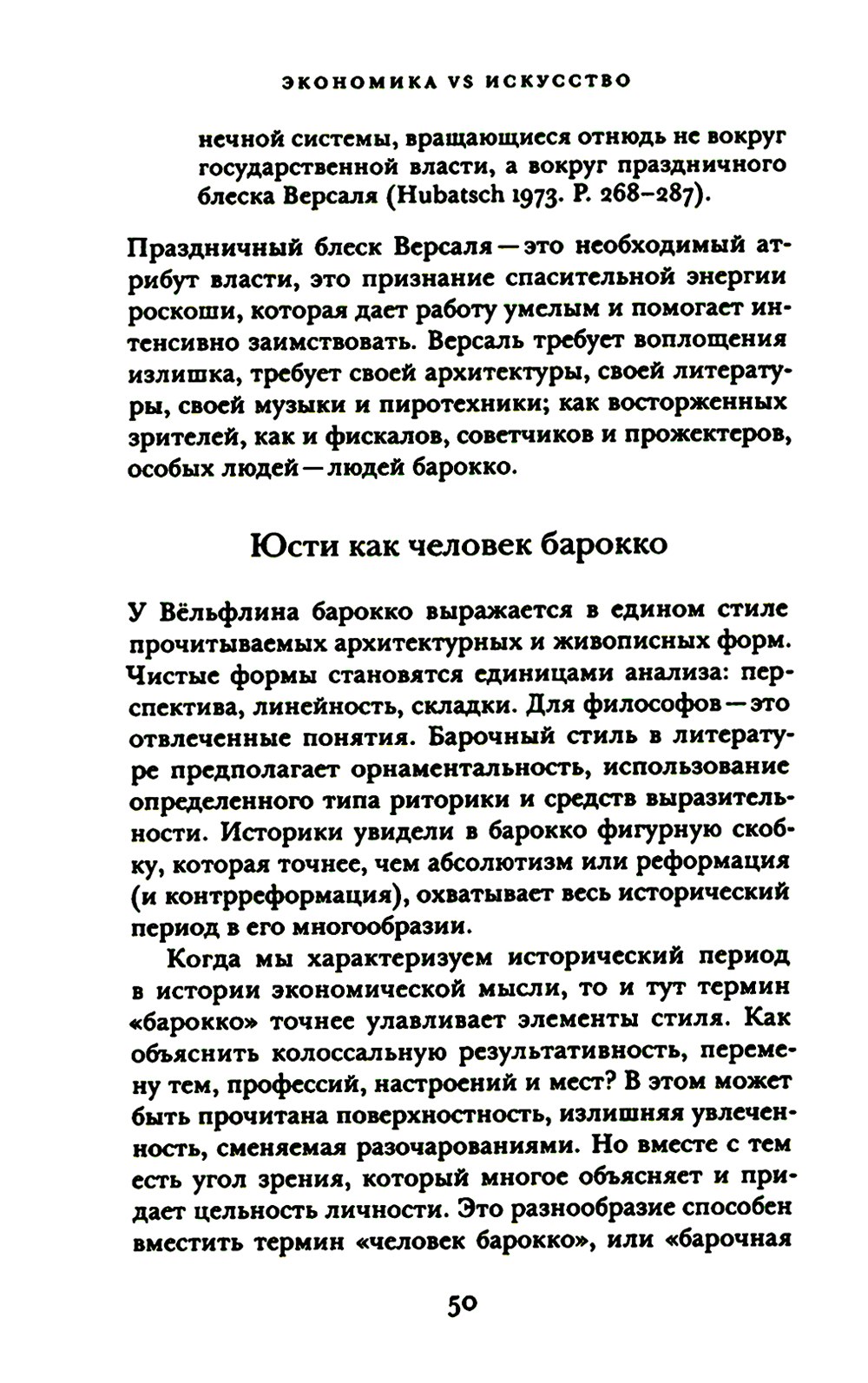 ЭКОНОМИКА VS ИСКУССТВО

нечной системы, вращающиеся отнюдь не вокруг государственной власти, а вокруг праздничного блеска Версаля (Hubatsch 1973. P. 268–287).

Праздничный блеск Версаля — это необходимый атрибут власти, это признание спасительной энергии роскоши, которая дает работу умелым и помогает интенсивно заимствовать. Версаль требует воплощения излишка, требует своей архитектуры, своей литературы, своей музыки и пиротехники; как восторженных зрителей, как и фискалов, советчиков и прожектеров, особых людей — людей барокко.

Юсти как человек барокко

У Вёльфлина барокко выражается в едином стиле прочитываемых архитектурных и живописных форм. Чистые формы становятся единицами анализа: перспектива, линейность, складки. Для философов — это отвлеченные понятия. Барочный стиль в литературе предполагает орнаментальность, использование определенного типа риторики и средств выразительности. Историки увидели в барокко фигурную скобку, которая точнее, чем абсолютизм или реформация (и контрреформация), охватывает весь исторический период в его многообразии.

Когда мы характеризуем исторический период в истории экономической мысли, то и тут термин «барокко» точнее улавливает элементы стиля. Как объяснить колоссальную результативность, перемену тем, профессий, настроений и мест? В этом может быть прочитана поверхностность, излишняя увлеченность, сменяемая разочарованиями. Но вместе с тем есть угол зрения, который многое объясняет и придает цельность личности. Это разнообразие способен вместить термин «человек барокко», или «барочная

50